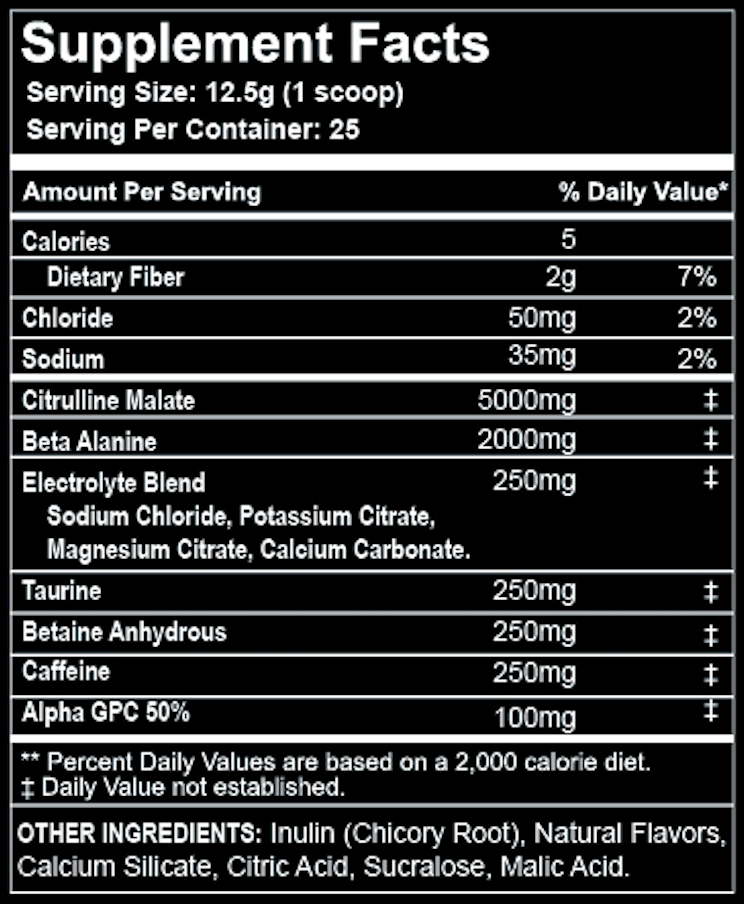 Supplement Facts
Serving Size: 12.5g (1 scoop)
Serving Per Container: 25

| Amount Per Serving | | % Daily Value* |
|---|---|---|
| Calories | 5 | |
| Dietary Fiber | 2g | 7% |
| Chloride | 50mg | 2% |
| Sodium | 35mg | 2% |
| Citrulline Malate | 5000mg | ‡ |
| Beta Alanine | 2000mg | ‡ |
| Electrolyte Blend Sodium Chloride, Potassium Citrate, Magnesium Citrate, Calcium Carbonate. | 250mg | ‡ |
| Taurine | 250mg | ‡ |
| Betaine Anhydrous | 250mg | ‡ |
| Caffeine | 250mg | ‡ |
| Alpha GPC 50% | 100mg | ‡ |

** Percent Daily Values are based on a 2,000 calorie diet.
‡ Daily Value not established.

OTHER INGREDIENTS: Inulin (Chicory Root), Natural Flavors, Calcium Silicate, Citric Acid, Sucralose, Malic Acid.